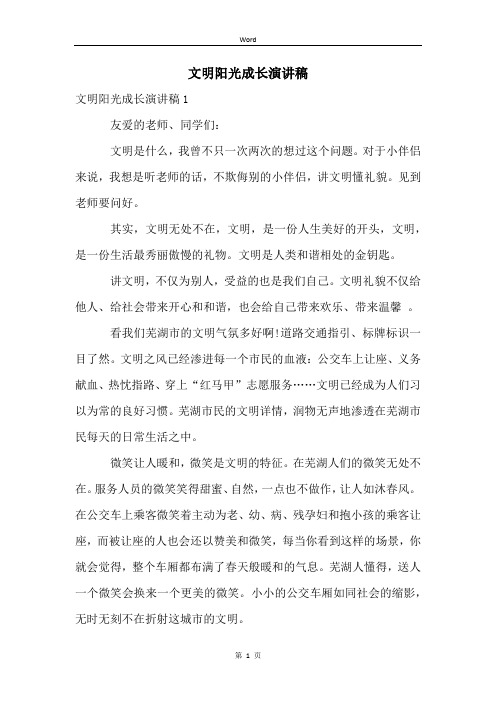 Word

文明阳光成长演讲稿

文明阳光成长演讲稿 1

友爱的老师、同学们：

文明是什么，我曾不只一次两次的想过这个问题。对于小伴侣来说，我想是听老师的话，不欺侮别的小伴侣，讲文明懂礼貌。见到老师要问好。

其实，文明无处不在，文明，是一份人生美好的开头，文明，是一份生活最秀丽傲慢的礼物。文明是人类和谐相处的金钥匙。

讲文明，不仅为别人，受益的也是我们自己。文明礼貌不仅给他人、给社会带来开心和和谐，也会给自己带来欢乐、带来温馨 。

看我们芜湖市的文明气氛多好啊!道路交通指引、标牌标识一目了然。文明之风已经渗进每一个市民的血液：公交车上让座、义务献血、热忱指路、穿上“红马甲”志愿服务……文明已经成为人们习以为常的良好习惯。芜湖市民的文明详情，润物无声地渗透在芜湖市民每天的日常生活之中。

微笑让人暖和，微笑是文明的特征。在芜湖人们的微笑无处不在。服务人员的微笑笑得甜蜜、自然，一点也不做作，让人如沐春风。在公交车上乘客微笑着主动为老、幼、病、残孕妇和抱小孩的乘客让座，而被让座的人也会还以赞美和微笑，每当你看到这样的场景，你就会觉得，整个车厢都布满了春天般暖和的气息。芜湖人懂得，送人一个微笑会换来一个更美的微笑。小小的公交车厢如同社会的缩影，无时无刻不在折射这城市的文明。

第 1 页